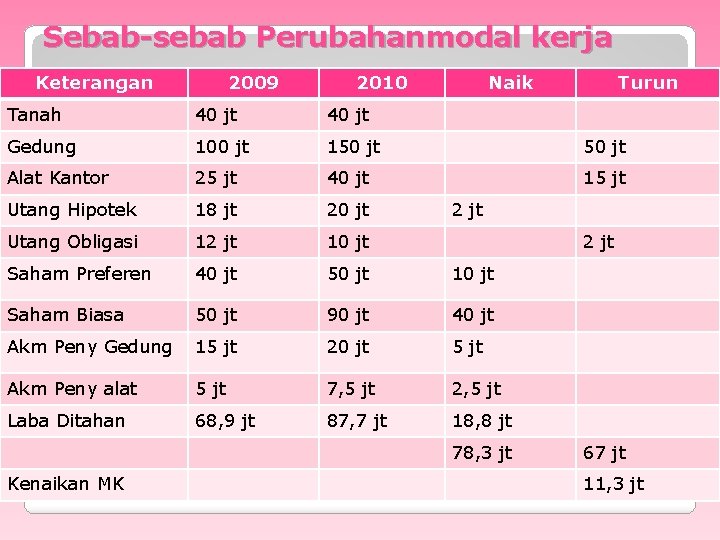 Sebab-sebab Perubahanmodal kerja

| Keterangan | 2009 | 2010 | Naik | Turun |
|---|---|---|---|---|
| Tanah | 40 jt | 40 jt | | |
| Gedung | 100 jt | 150 jt | | 50 jt |
| Alat Kantor | 25 jt | 40 jt | | 15 jt |
| Utang Hipotek | 18 jt | 20 jt | 2 jt | |
| Utang Obligasi | 12 jt | 10 jt | | 2 jt |
| Saham Preferen | 40 jt | 50 jt | 10 jt | |
| Saham Biasa | 50 jt | 90 jt | 40 jt | |
| Akm Peny Gedung | 15 jt | 20 jt | 5 jt | |
| Akm Peny alat | 5 jt | 7,5 jt | 2,5 jt | |
| Laba Ditahan | 68,9 jt | 87,7 jt | 18,8 jt | |
| | | | 78,3 jt | 67 jt |
| Kenaikan MK | | | | 11,3 jt |